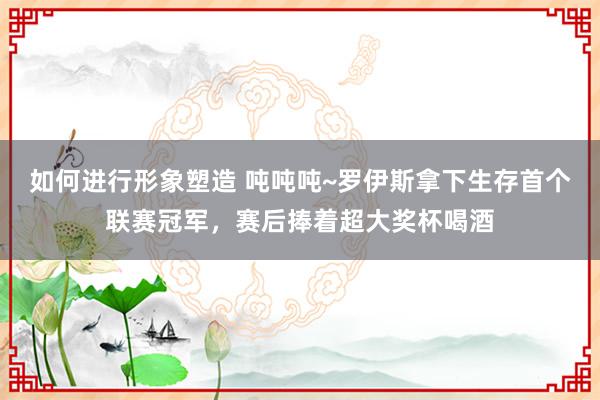 如何进行形象塑造 吨吨吨~罗伊斯拿下生存首个联赛冠军，赛后捧着超大奖杯喝酒